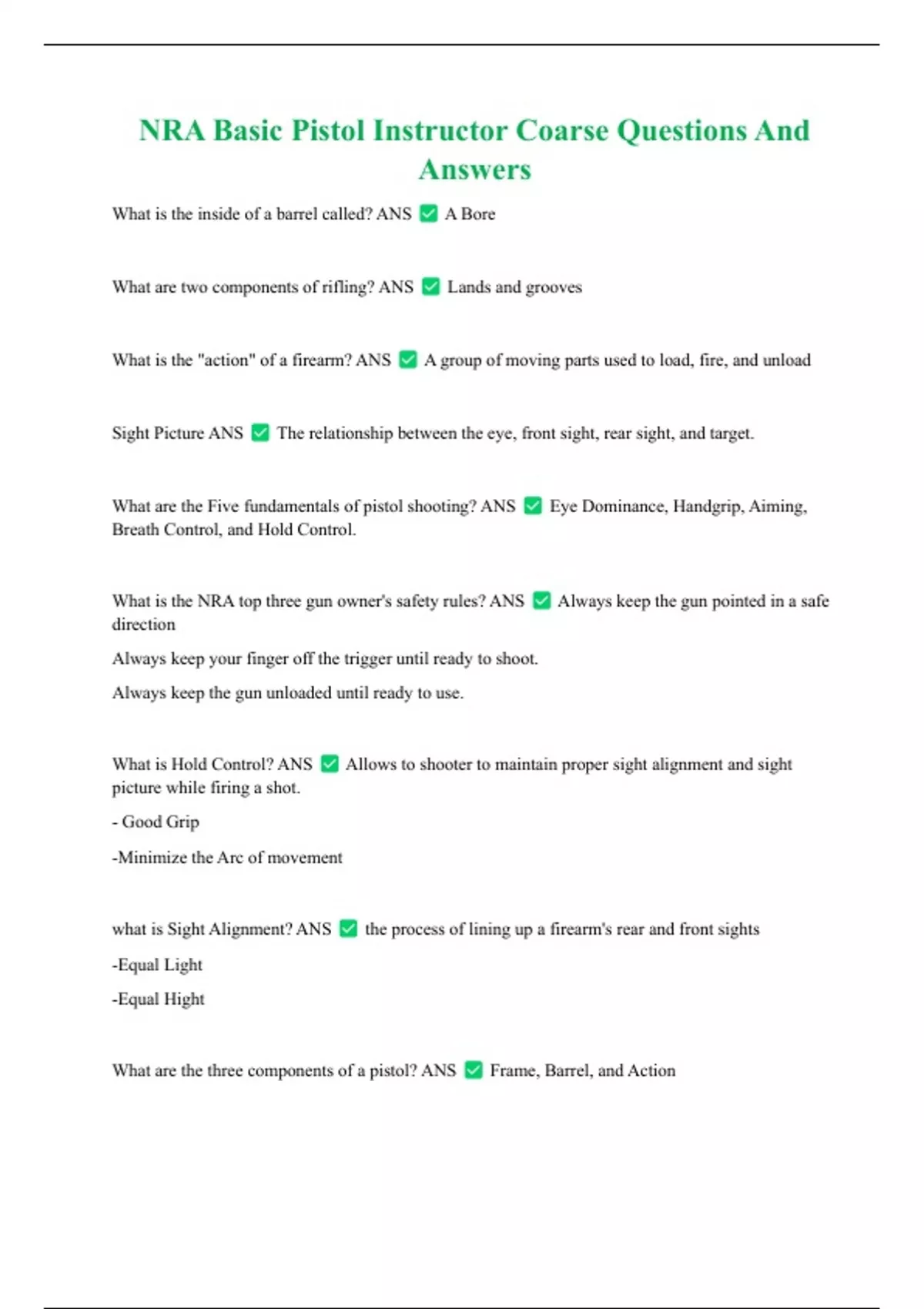 NRA Basic Pistol Instructor Coarse Questions And Answers

What is the inside of a barrel called? ANS ✅ A Bore

What are two components of rifling? ANS ✅ Lands and grooves

What is the "action" of a firearm? ANS ✅ A group of moving parts used to load, fire, and unload

Sight Picture ANS ✅ The relationship between the eye, front sight, rear sight, and target.

What are the Five fundamentals of pistol shooting? ANS ✅ Eye Dominance, Handgrip, Aiming, Breath Control, and Hold Control.

What is the NRA top three gun owner's safety rules? ANS ✅ Always keep the gun pointed in a safe direction

Always keep your finger off the trigger until ready to shoot.

Always keep the gun unloaded until ready to use.

What is Hold Control? ANS ✅ Allows to shooter to maintain proper sight alignment and sight picture while firing a shot.

- Good Grip

-Minimize the Arc of movement

what is Sight Alignment? ANS ✅ the process of lining up a firearm's rear and front sights

-Equal Light

-Equal Hight

What are the three components of a pistol? ANS ✅ Frame, Barrel, and Action